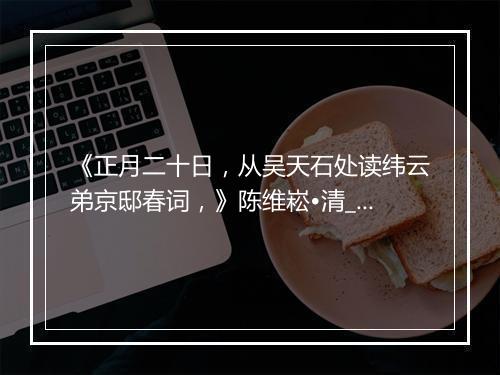 《正月二十日，从吴天石处读纬云弟京邸春词，》陈维崧•清_...